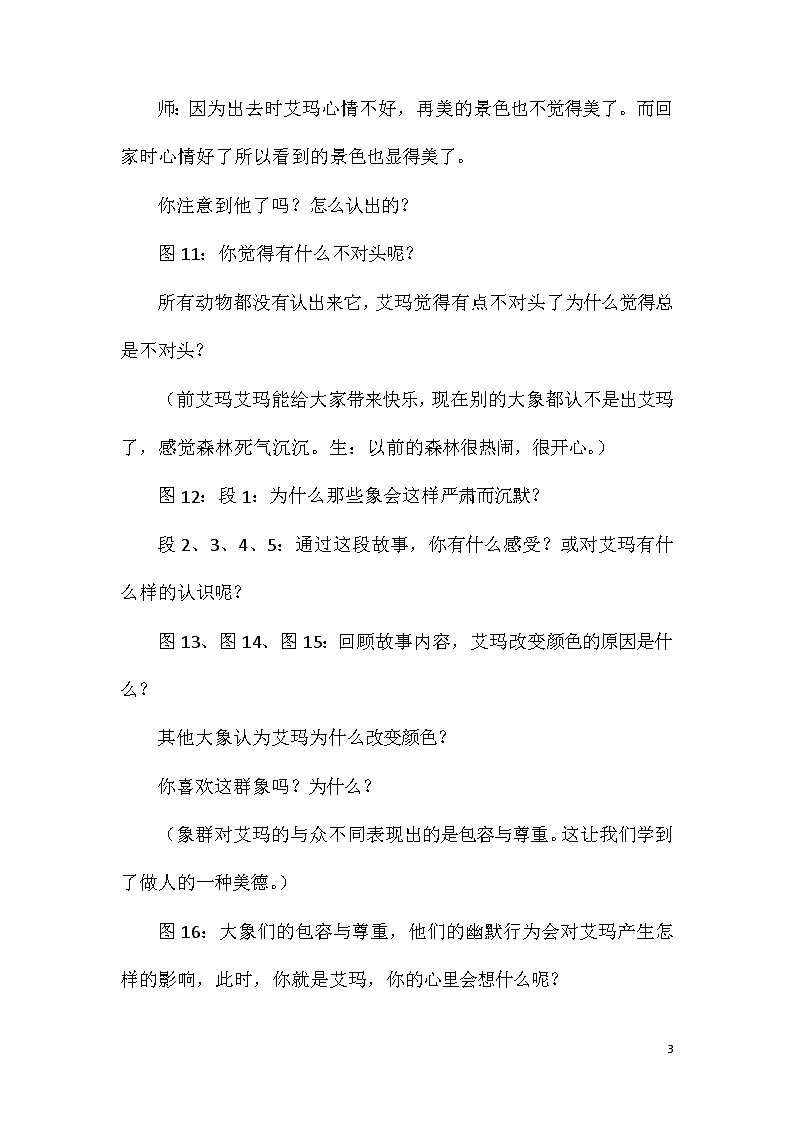 师：因为出去时艾玛心情不好，再美的景色也不觉得美了。而回家时心情好了所以看到的景色也显得美了。

你注意到他了吗？怎么认出的？

图 11：你觉得有什么不对头呢？

所有动物都没有认出来它，艾玛觉得有点不对头了为什么觉得总是不对头？

（前艾玛艾玛能给大家带来快乐，现在别的大象都认不是出艾玛了，感觉森林死气沉沉。生：以前的森林很热闹，很开心。）

图 12：段 1：为什么那些象会这样严肃而沉默？

段 2、3、4、5：通过这段故事，你有什么感受？或对艾玛有什么样的认识呢？

图 13、图 14、图 15：回顾故事内容，艾玛改变颜色的原因是什么？

其他大象认为艾玛为什么改变颜色？

你喜欢这群象吗？为什么？

（象群对艾玛的与众不同表现出的是包容与尊重。这让我们学到了做人的一种美德。）

图 16：大象们的包容与尊重，他们的幽默行为会对艾玛产生怎样的影响，此时，你就是艾玛，你的心里会想什么呢？

3